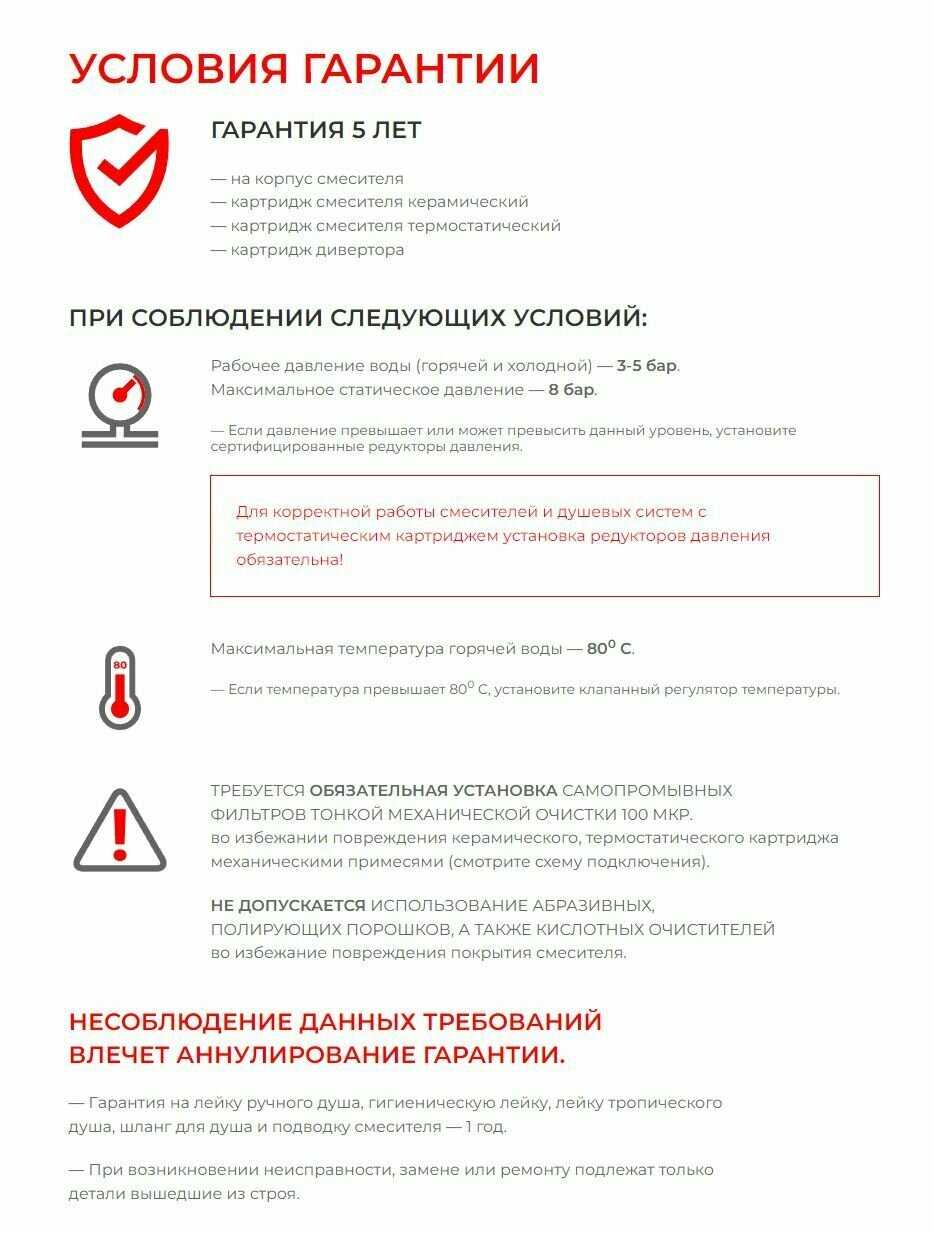 УСЛОВИЯ ГАРАНТИИ

ГАРАНТИЯ 5 ЛЕТ

— на корпус смесителя
— картридж смесителя керамический
— картридж смесителя термостатический
— картридж дивертора

ПРИ СОБЛЮДЕНИИ СЛЕДУЮЩИХ УСЛОВИЙ:

Рабочее давление воды (горячей и холодной) — 3-5 бар.
Максимальное статическое давление — 8 бар.

— Если давление превышает или может превысить данный уровень, установите сертифицированные редукторы давления.

Для корректной работы смесителей и душевых систем с термостатическим картриджем установка редукторов давления обязательна!

80

Максимальная температура горячей воды — $80^0$ С.

— Если температура превышает $80^0$ С, установите клапанный регулятор температуры.

ТРЕБУЕТСЯ ОБЯЗАТЕЛЬНАЯ УСТАНОВКА САМОПРОМЫВНЫХ ФИЛЬТРОВ ТОНКОЙ МЕХАНИЧЕСКОЙ ОЧИСТКИ 100 МКР.
во избежании повреждения керамического, термостатического картриджа механическими примесями (смотрите схему подключения).

НЕ ДОПУСКАЕТСЯ ИСПОЛЬЗОВАНИЕ АБРАЗИВНЫХ, ПОЛИРУЮЩИХ ПОРОШКОВ, А ТАКЖЕ КИСЛОТНЫХ ОЧИСТИТЕЛЕЙ
во избежание повреждения покрытия смесителя.

НЕСОБЛЮДЕНИЕ ДАННЫХ ТРЕБОВАНИЙ ВЛЕЧЕТ АННУЛИРОВАНИЕ ГАРАНТИИ.

— Гарантия на лейку ручного душа, гигиеническую лейку, лейку тропического душа, шланг для душа и подводку смесителя — 1 год.

— При возникновении неисправности, замене или ремонту подлежат только детали вышедшие из строя.